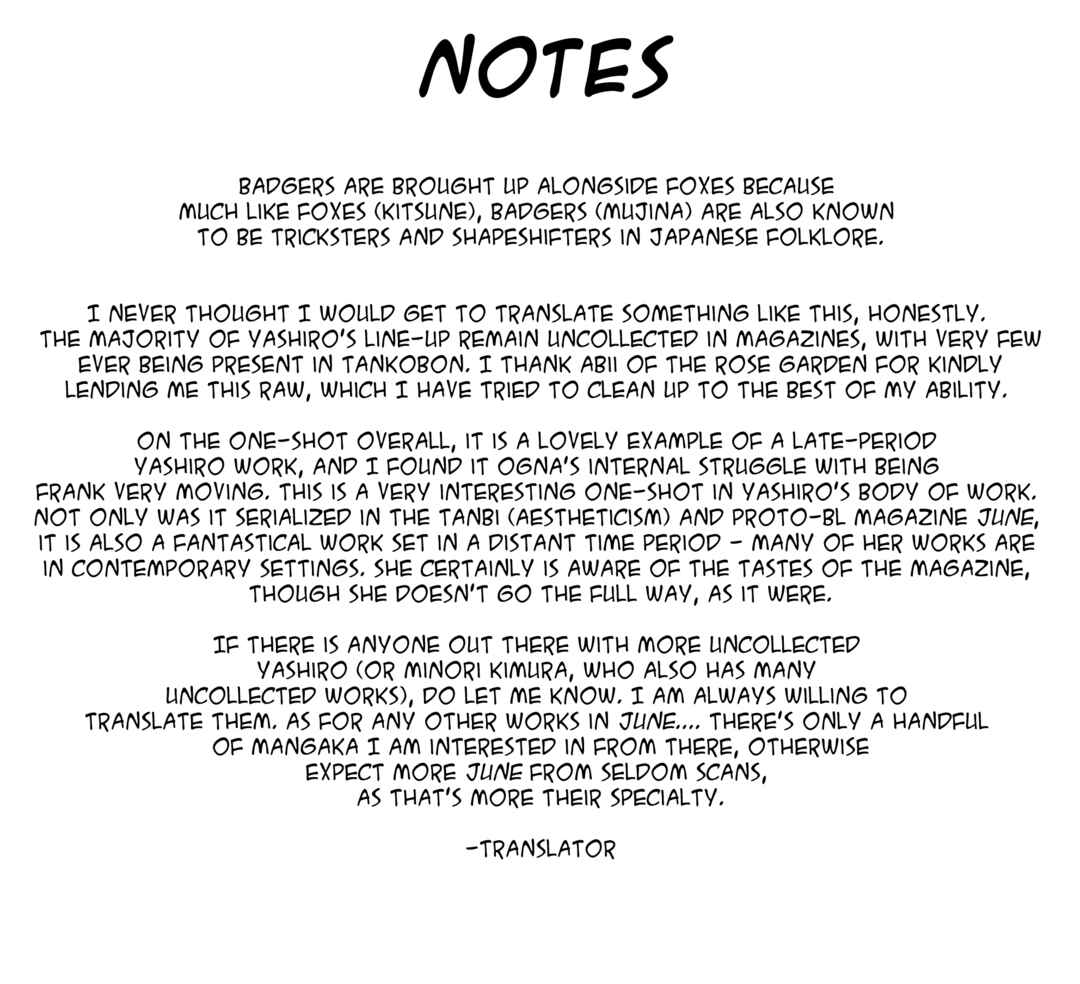 NOTES

BADGERS ARE BROUGHT UP ALONGSIDE FOXES BECAUSE MUCH LIKE FOXES (KITSUNE), BADGERS (MUJINA) ARE ALSO KNOWN TO BE TRICKSTERS AND SHAPESHIFTERS IN JAPANESE FOLKLORE.

I NEVER THOUGHT I WOULD GET TO TRANSLATE SOMETHING LIKE THIS, HONESTLY. THE MAJORITY OF YASHIRO'S LINE-UP REMAIN UNCOLLECTED IN MAGAZINES, WITH VERY FEW EVER BEING PRESENT IN TANKOBON. I THANK ABII OF THE ROSE GARDEN FOR KINDLY LENDING ME THIS RAW, WHICH I HAVE TRIED TO CLEAN UP TO THE BEST OF MY ABILITY.

ON THE ONE-SHOT OVERALL, IT IS A LOVELY EXAMPLE OF A LATE-PERIOD YASHIRO WORK, AND I FOUND IT OGNA'S INTERNAL STRUGGLE WITH BEING FRANK VERY MOVING. THIS IS A VERY INTERESTING ONE-SHOT IN YASHIRO'S BODY OF WORK. NOT ONLY WAS IT SERIALIZED IN THE TANBI (AESTHETICISM) AND PROTO-BL MAGAZINE JUNE, IT IS ALSO A FANTASTICAL WORK SET IN A DISTANT TIME PERIOD - MANY OF HER WORKS ARE IN CONTEMPORARY SETTINGS. SHE CERTAINLY IS AWARE OF THE TASTES OF THE MAGAZINE, THOUGH SHE DOESN'T GO THE FULL WAY, AS IT WERE.

IF THERE IS ANYONE OUT THERE WITH MORE UNCOLLECTED YASHIRO (OR MINORI KIMURA, WHO ALSO HAS MANY UNCOLLECTED WORKS), DO LET ME KNOW. I AM ALWAYS WILLING TO TRANSLATE THEM. AS FOR ANY OTHER WORKS IN JUNE.... THERE'S ONLY A HANDFUL OF MANGAKA I AM INTERESTED IN FROM THERE, OTHERWISE EXPECT MORE JUNE FROM SELDOM SCANS, AS THAT'S MORE THEIR SPECIALTY.

-TRANSLATOR